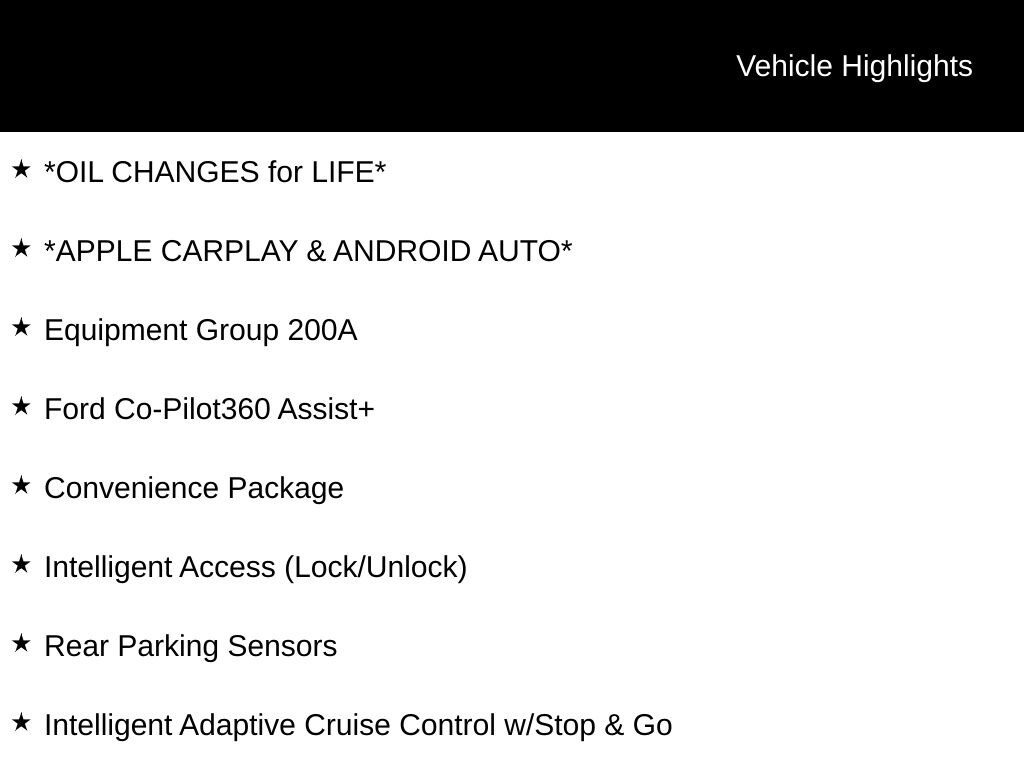 Vehicle Highlights

★ *OIL CHANGES for LIFE*

★ *APPLE CARPLAY & ANDROID AUTO*

★ Equipment Group 200A

★ Ford Co-Pilot360 Assist+

★ Convenience Package

★ Intelligent Access (Lock/Unlock)

★ Rear Parking Sensors

★ Intelligent Adaptive Cruise Control w/Stop & Go